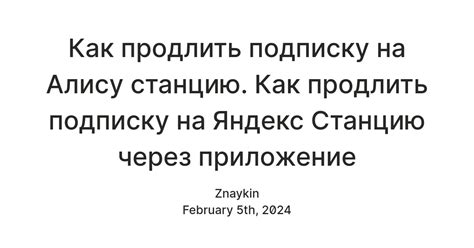 Как продлить подписку на Алису станцию. Как продлить подписку на Яндекс Станцию через приложение

Znaykin
February 5th, 2024